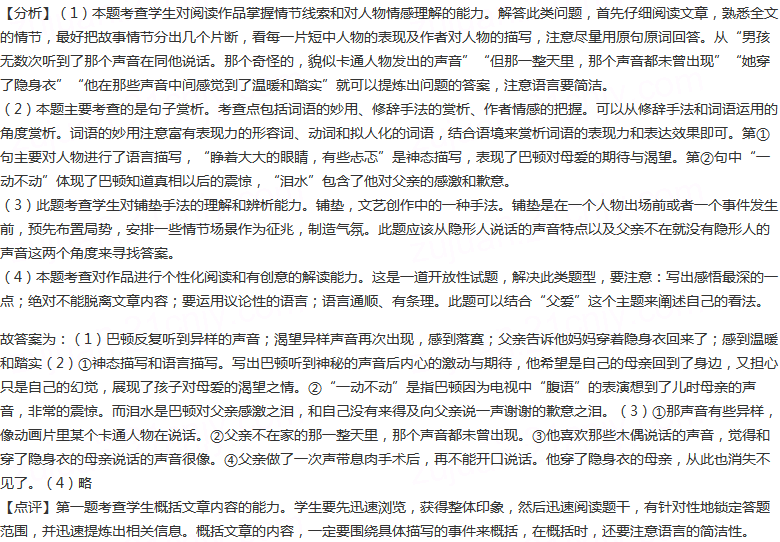 【分析】（1）本题考查学生对阅读作品掌握情节线索和对人物情感理解的能力。解答此类问题，首先仔细阅读文章，熟悉全文的情节，最好把故事情节分出几个片断，看每一片短中人物的表现及作者对人物的描写，注意尽量用原句原词回答。从“男孩无数次听到了那个声音在同他说话。那个奇怪的，貌似卡通人物发出的声音”“但那一整天里，那个声音都未曾出现”“她穿了隐身衣”“他在那些声音中间感觉到了温暖和踏实”就可以提炼出问题的答案，注意语言要简洁。
（2）本题主要考查的是句子赏析。考查点包括词语的妙用、修辞手法的赏析、作者情感的把握。可以从修辞手法和词语运用的角度赏析。词语的妙用注意富有表现力的形容词、动词和拟人化的词语，结合语境来赏析词语的表现力和表达效果即可。第①句主要对人物进行了语言描写，“睁着大大的眼睛，有些忐忑”是神态描写，表现了巴顿对母爱的期待与渴望。第②句中“一动不动”体现了巴顿知道真相以后的震惊，“泪水”包含了他对父亲的感激和歉意。
（3）此题考查学生对铺垫手法的理解和辨析能力。铺垫，文艺创作中的一种手法。铺垫是在一个人物出场前或者一个事件发生前，预先布置局势，安排一些情节场景作为征兆，制造气氛。此题应该从隐形人说话的声音特点以及父亲不在就没有隐形人的声音这两个角度来寻找答案。
（4）本题考查对作品进行个性化阅读和有创意的解读能力。这是一道开放性试题，解决此类题型，要注意：写出感悟最深的一点；绝对不能脱离文章内容；要运用议论性的语言；语言通顺、有条理。此题可以结合“父爱”这个主题来阐述自己的看法。

故答案为：（1）巴顿反复听到异样的声音；渴望异样声音再次出现，感到落寞；父亲告诉他妈妈穿着隐身衣回来了；感到温暖和踏实（2）①神态描写和语言描写。写出巴顿听到神秘的声音后内心的激动与期待，他希望是自己的母亲回到了身边，又担心只是自己的幻觉，展现了孩子对母爱的渴望之情。②“一动不动”是指巴顿因为电视中“腹语”的表演想到了儿时母亲的声音，非常的震惊。而泪水是巴顿对父亲感激之泪，和自己没有来得及向父亲说一声谢谢的歉意之泪。（3）①那声音有些异样，像动画片里某个卡通人物在说话。②父亲不在家的那一整天里，那个声音都未曾出现。③他喜欢那些木偶说话的声音，觉得和穿了隐身衣的母亲说话的声音很像。④父亲做了一次声带息肉手术后，再不能开口说话。他穿了隐身衣的母亲，从此也消失不见了。（4）略
【点评】第一题考查学生概括文章内容的能力。学生要先迅速浏览，获得整体印象，然后迅速阅读题干，有针对性地锁定答题范围，并迅速提炼出相关信息。概括文章的内容，一定要围绕具体描写的事件来概括，在概括时，还要注意语言的简洁性。